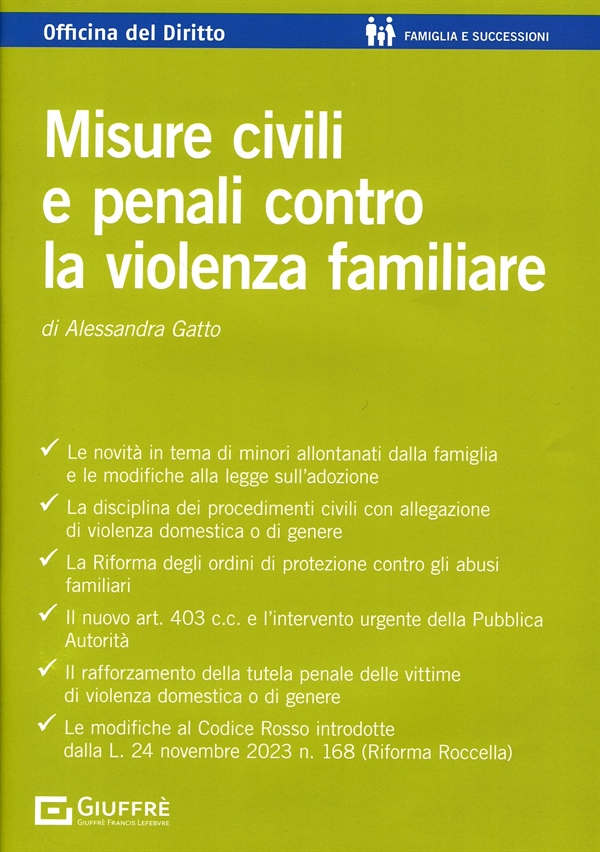 Officina del Diritto

FAMIGLIA E SUCCESSIONI

Misure civili e penali contro la violenza familiare

di Alessandra Gatto

✓ Le novità in tema di minori allontanati dalla famiglia e le modifiche alla legge sull'adozione

✓ La disciplina dei procedimenti civili con allegazione di violenza domestica o di genere

✓ La Riforma degli ordini di protezione contro gli abusi familiari

✓ Il nuovo art. 403 c.c. e l'intervento urgente della Pubblica Autorità

✓ Il rafforzamento della tutela penale delle vittime di violenza domestica o di genere

✓ Le modifiche al Codice Rosso introdotte dalla L. 24 novembre 2023 n. 168 (Riforma Roccella)

GIUFFRÈ
GIUFFRÈ FRANCIS LEFEBVRE